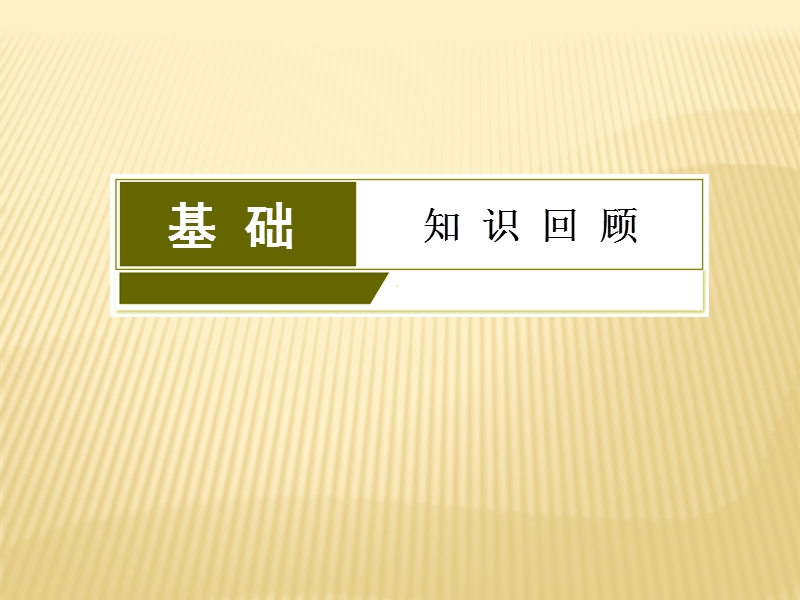 基础 知识回顾